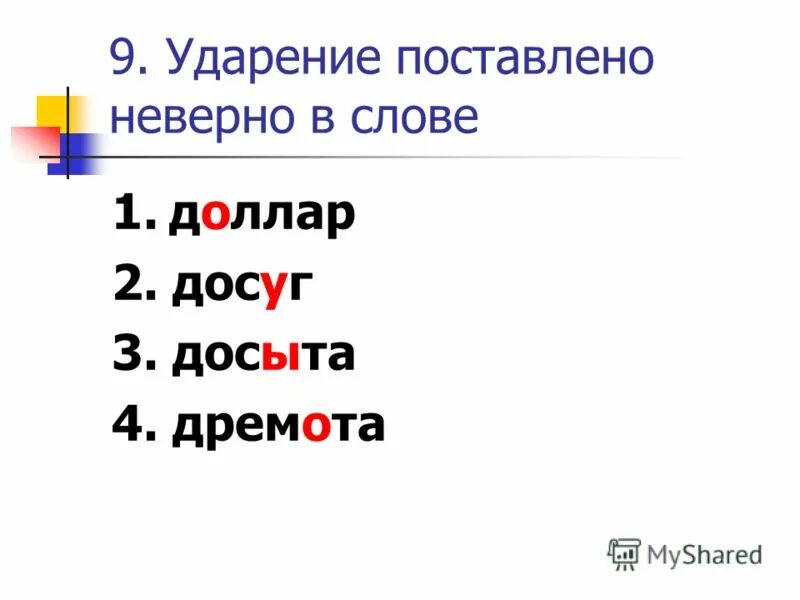 9. Ударение поставлено неверно в слове

1. доллар
2. досуг
3. досыта
4. дремота

MyShared